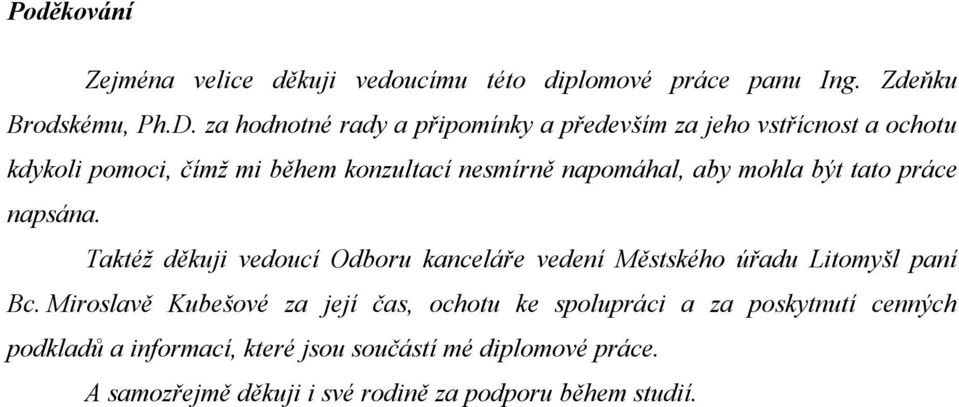 Poděkování

Zejména velice děkuji vedoucímu této diplomové práce panu Ing. Zdeňku Brodskému, Ph.D. za hodnotné rady a připomínky a především za jeho vstřícnost a ochotu kdykoli pomoci, čímž mi během konzultací nesmírně napomáhal, aby mohla být tato práce napsána.

Taktéž děkuji vedoucí Odboru kanceláře vedení Městského úřadu Litomyšl paní Bc. Miroslavě Kubešové za její čas, ochotu ke spolupráci a za poskytnutí cenných podkladů a informací, které jsou součástí mé diplomové práce.

A samozřejmě děkuji i své rodině za podporu během studií.